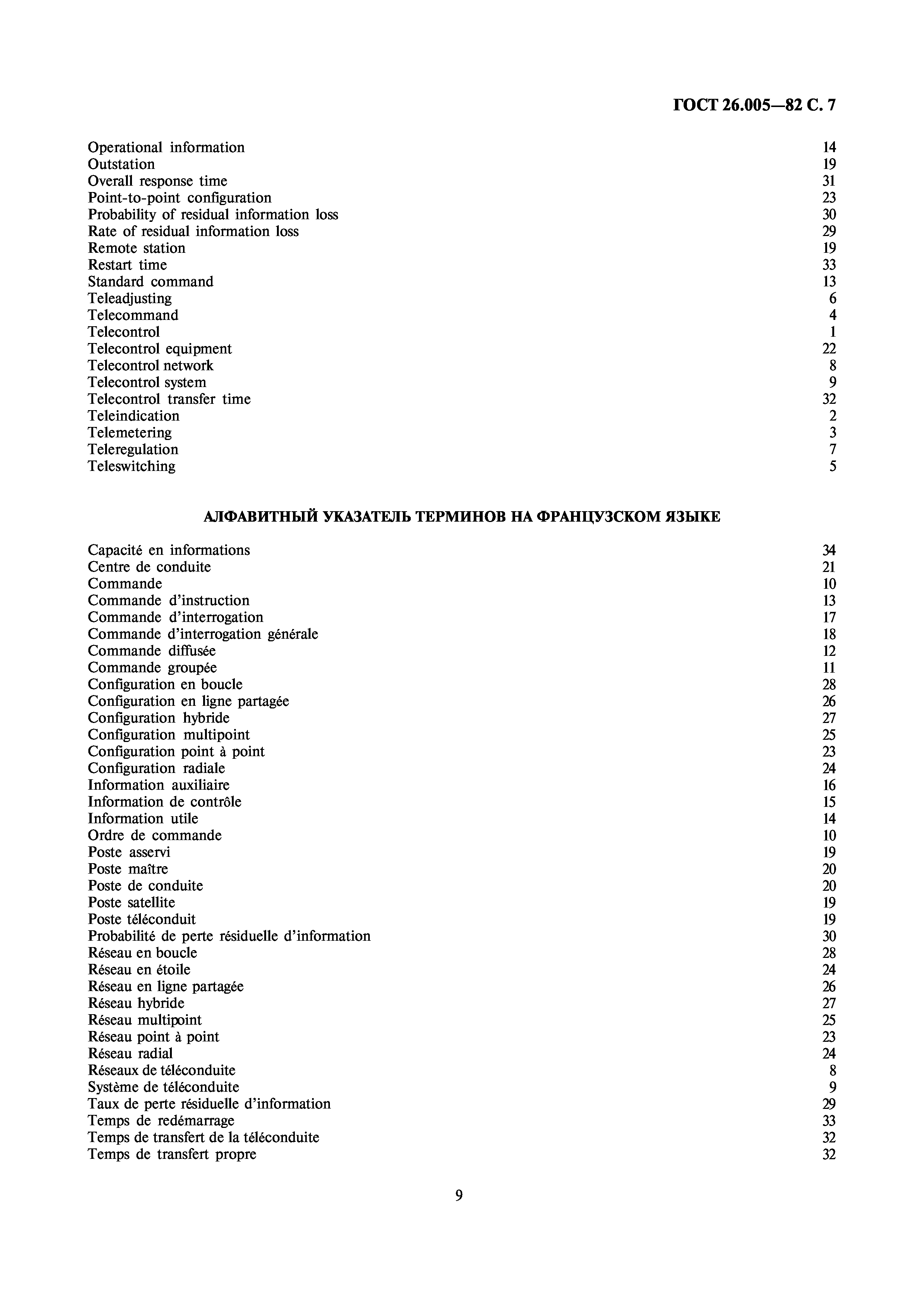 ГОСТ 26.005—82 С. 7

Operational information 14
Outstation 19
Overall response time 31
Point-to-point configuration 23
Probability of residual information loss 30
Rate of residual information loss 29
Remote station 19
Restart time 33
Standard command 13
Teleadjusting 6
Telecommand 4
Telecontrol 1
Telecontrol equipment 22
Telecontrol network 8
Telecontrol system 9
Telecontrol transfer time 32
Teleindication 2
Telemetering 3
Teleregulation 7
Teleswitching 5

АЛФАВИТНЫЙ УКАЗАТЕЛЬ ТЕРМИНОВ НА ФРАНЦУЗСКОМ ЯЗЫКЕ

Capacité en informations 34
Centre de conduite 21
Commande 10
Commande d'instruction 13
Commande d'interrogation 17
Commande d'interrogation générale 18
Commande diffusée 12
Commande groupée 11
Configuration en boucle 28
Configuration en ligne partagée 26
Configuration hybride 27
Configuration multipoint 25
Configuration point à point 23
Configuration radiale 24
Information auxiliaire 16
Information de contrôle 15
Information utile 14
Ordre de commande 10
Poste asservi 19
Poste maître 20
Poste de conduite 20
Poste satellite 19
Poste téléconduit 19
Probabilité de perte résiduelle d'information 30
Réseau en boucle 28
Réseau en étoile 24
Réseau en ligne partagée 26
Réseau hybride 27
Réseau multipoint 25
Réseau point à point 23
Réseau radial 24
Réseaux de téléconduite 8
Système de téléconduite 9
Taux de perte résiduelle d'information 29
Temps de redémarrage 33
Temps de transfert de la téléconduite 32
Temps de transfert propre 32

9